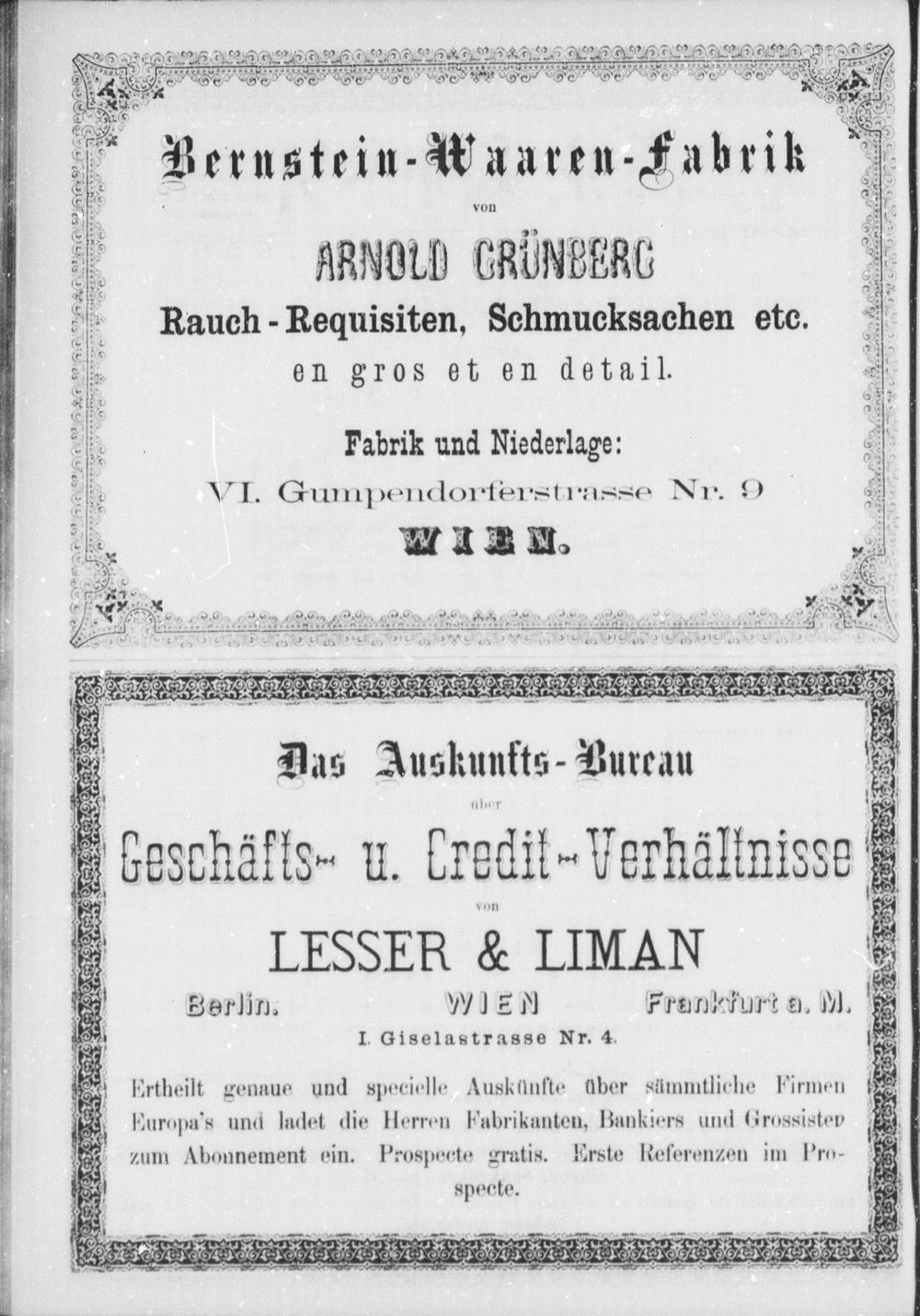 Bernstein-Waaren-Fabrik

von

ARNOLD GRÜNBERG

Rauch-Requisiten, Schmucksachen etc.

en gros et en detail.

Fabrik und Niederlage:

VI. Gumpendorferstrasse Nr. 9

WIEN.

Das Auskunfts-Bureau

über

Geschäfts- u. Credit-Verhältnisse

von

LESSER & LIMAN

Berlin. WIEN Frankfurt a. M.

I. Giselastrasse Nr. 4.

Ertheilt genaue und specielle Auskünfte über sämmtliche Firmen Europa's und ladet die Herren Fabrikanten, Bankiers und Grossisten zum Abonnement ein. Prospecte gratis. Erste Referenzen im Prospecte.